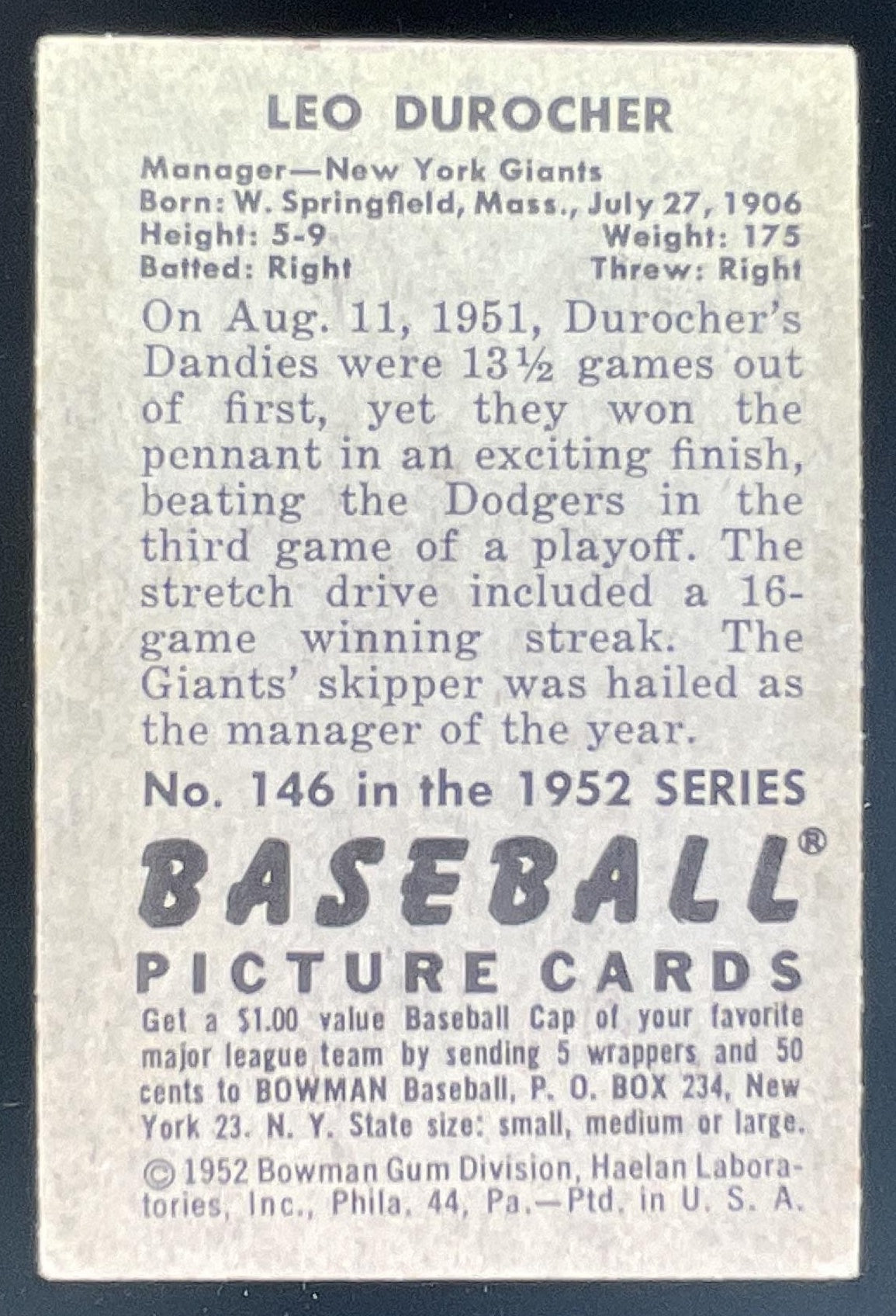 LEO DUROCHER

Manager—New York Giants
Born: W. Springfield, Mass., July 27, 1906
Height: 5-9 Weight: 175
Batted: Right Threw: Right

On Aug. 11, 1951, Durocher's Dandies were 13½ games out of first, yet they won the pennant in an exciting finish, beating the Dodgers in the third game of a playoff. The stretch drive included a 16-game winning streak. The Giants' skipper was hailed as the manager of the year.

No. 146 in the 1952 SERIES

BASEBALL®
PICTURE CARDS

Get a $1.00 value Baseball Cap of your favorite major league team by sending 5 wrappers and 50 cents to BOWMAN Baseball, P. O. BOX 234, New York 23. N. Y. State size: small, medium or large.

© 1952 Bowman Gum Division, Haelan Laboratories, Inc., Phila. 44, Pa.—Ptd. in U. S. A.